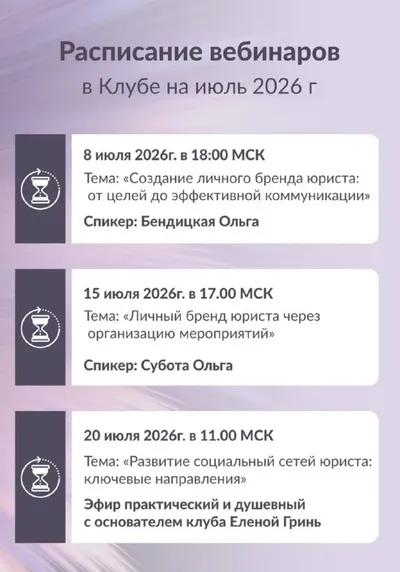 Расписание вебинаров
в Клубе на июль 2026 г

8 июля 2026г. в 18:00 МСК

Тема: «Создание личного бренда юриста: от целей до эффективной коммуникации»

Спикер: Бендицкая Ольга

15 июля 2026г. в 17.00 МСК

Тема: «Личный бренд юриста через организацию мероприятий»

Спикер: Субота Ольга

20 июля 2026г. в 11.00 МСК

Тема: «Развитие социальный сетей юриста: ключевые направления»

Эфир практический и душевный
с основателем клуба Еленой Гринь